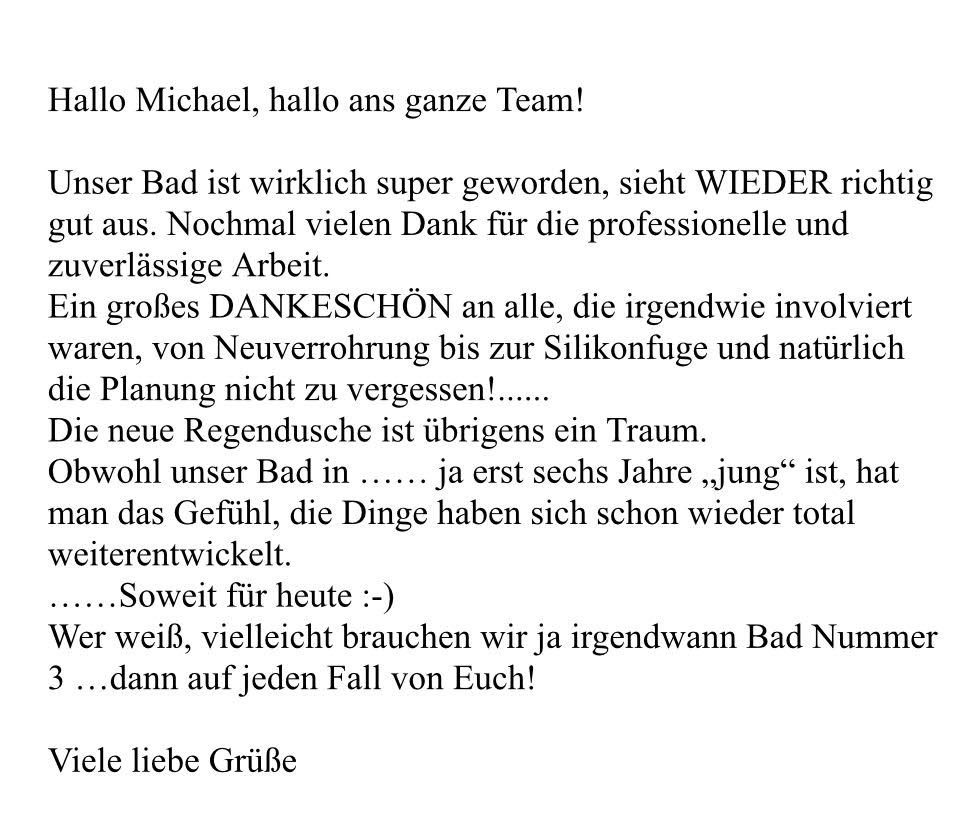 Hallo Michael, hallo ans ganze Team!

Unser Bad ist wirklich super geworden, sieht WIEDER richtig gut aus. Nochmal vielen Dank für die professionelle und zuverlässige Arbeit.
Ein großes DANKESCHÖN an alle, die irgendwie involviert waren, von Neuverrohrung bis zur Silikonfuge und natürlich die Planung nicht zu vergessen!......
Die neue Regendusche ist übrigens ein Traum.
Obwohl unser Bad in …… ja erst sechs Jahre „jung“ ist, hat man das Gefühl, die Dinge haben sich schon wieder total weiterentwickelt.
……Soweit für heute :-)
Wer weiß, vielleicht brauchen wir ja irgendwann Bad Nummer 3 …dann auf jeden Fall von Euch!

Viele liebe Grüße